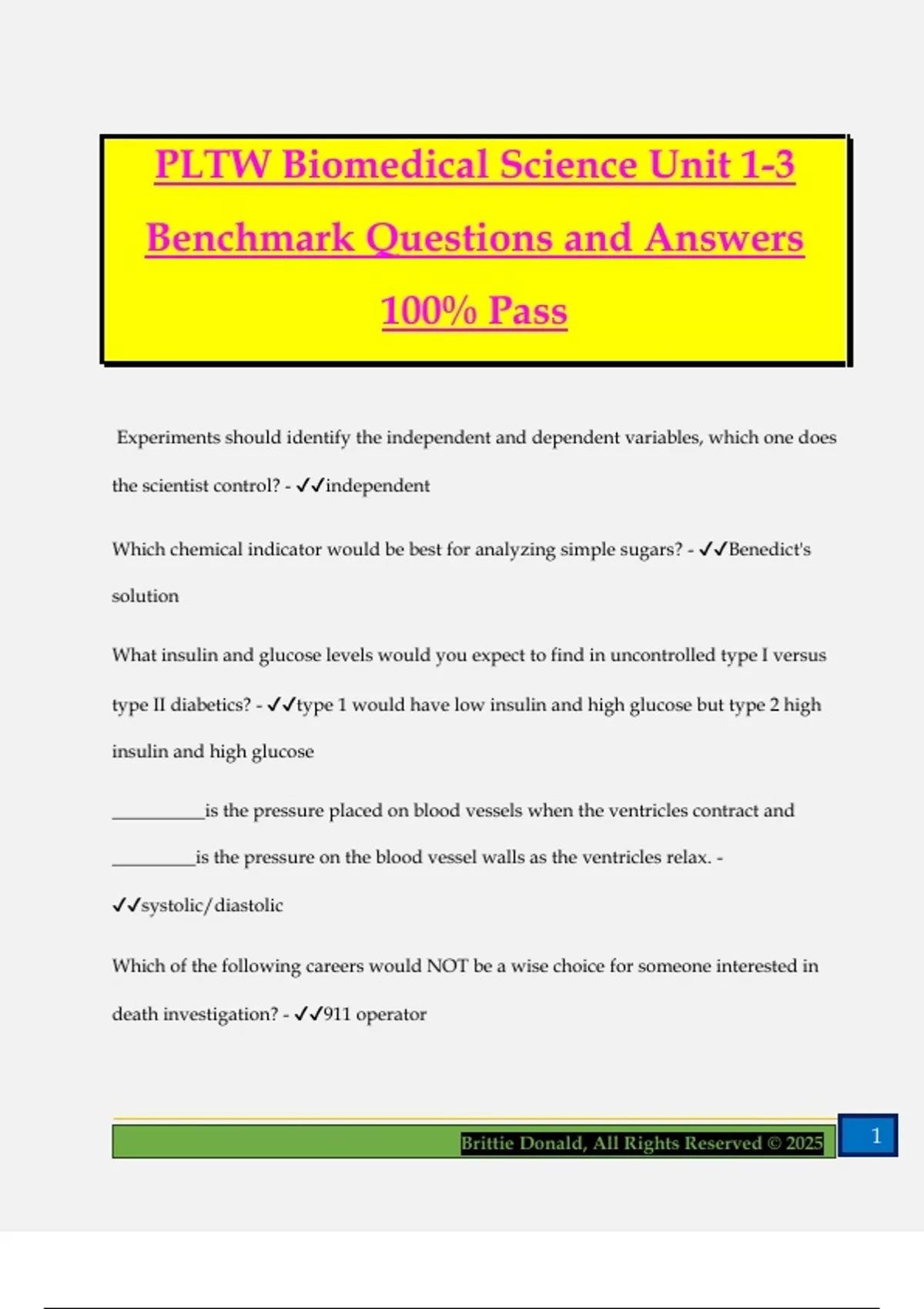 PLTW Biomedical Science Unit 1-3 Benchmark Questions and Answers 100% Pass

Experiments should identify the independent and dependent variables, which one does the scientist control? - ✓✓independent

Which chemical indicator would be best for analyzing simple sugars? - ✓✓Benedict's solution

What insulin and glucose levels would you expect to find in uncontrolled type I versus type II diabetics? - ✓✓type 1 would have low insulin and high glucose but type 2 high insulin and high glucose

__________is the pressure placed on blood vessels when the ventricles contract and _________is the pressure on the blood vessel walls as the ventricles relax. - ✓✓systolic/diastolic

Which of the following careers would NOT be a wise choice for someone interested in death investigation? - ✓✓911 operator

Brittie Donald, All Rights Reserved © 2025

1